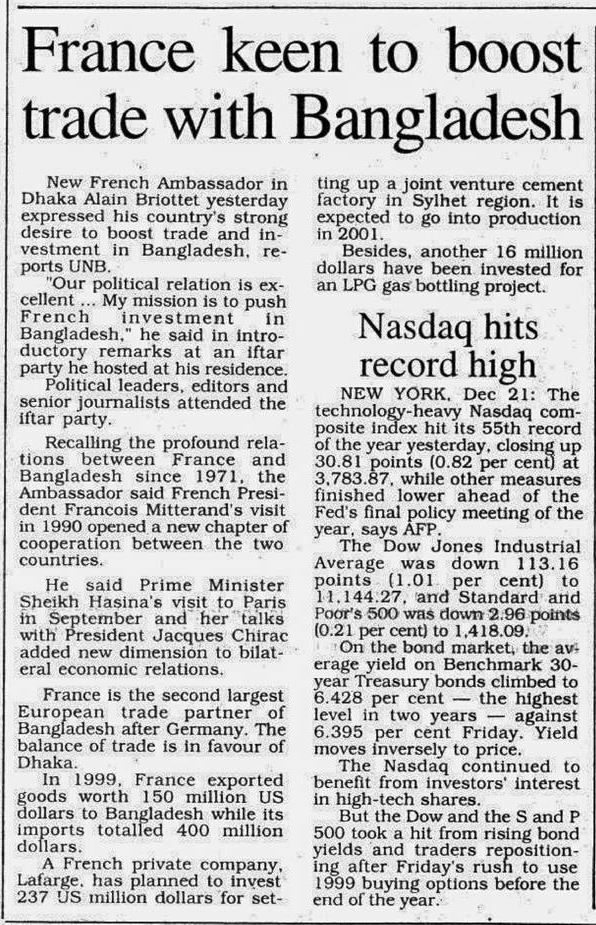 France keen to boost trade with Bangladesh

New French Ambassador in Dhaka Alain Briottet yesterday expressed his country's strong desire to boost trade and investment in Bangladesh, reports UNB.

"Our political relation is excellent ... My mission is to push French investment in Bangladesh," he said in introductory remarks at an iftar party he hosted at his residence.

Political leaders, editors and senior journalists attended the iftar party.

Recalling the profound relations between France and Bangladesh since 1971, the Ambassador said French President Francois Mitterand's visit in 1990 opened a new chapter of cooperation between the two countries.

He said Prime Minister Sheikh Hasina's visit to Paris in September and her talks with President Jacques Chirac added new dimension to bilateral economic relations.

France is the second largest European trade partner of Bangladesh after Germany. The balance of trade is in favour of Dhaka.

In 1999, France exported goods worth 150 million US dollars to Bangladesh while its imports totalled 400 million dollars.

A French private company, Lafarge, has planned to invest 237 US million dollars for setting up a joint venture cement factory in Sylhet region. It is expected to go into production in 2001.

Besides, another 16 million dollars have been invested for an LPG gas bottling project.

Nasdaq hits record high

NEW YORK, Dec 21: The technology-heavy Nasdaq composite index hit its 55th record of the year yesterday, closing up 30.81 points (0.82 per cent) at 3,783.87, while other measures finished lower ahead of the Fed's final policy meeting of the year, says AFP.

The Dow Jones Industrial Average was down 113.16 points (1.01 per cent) to 11,144.27, and Standard and Poor's 500 was down 2.96 points (0.21 per cent) to 1,418.09.

On the bond market, the average yield on Benchmark 30-year Treasury bonds climbed to 6.428 per cent — the highest level in two years — against 6.395 per cent Friday. Yield moves inversely to price.

The Nasdaq continued to benefit from investors' interest in high-tech shares.

But the Dow and the S and P 500 took a hit from rising bond yields and traders repositioning after Friday's rush to use 1999 buying options before the end of the year.